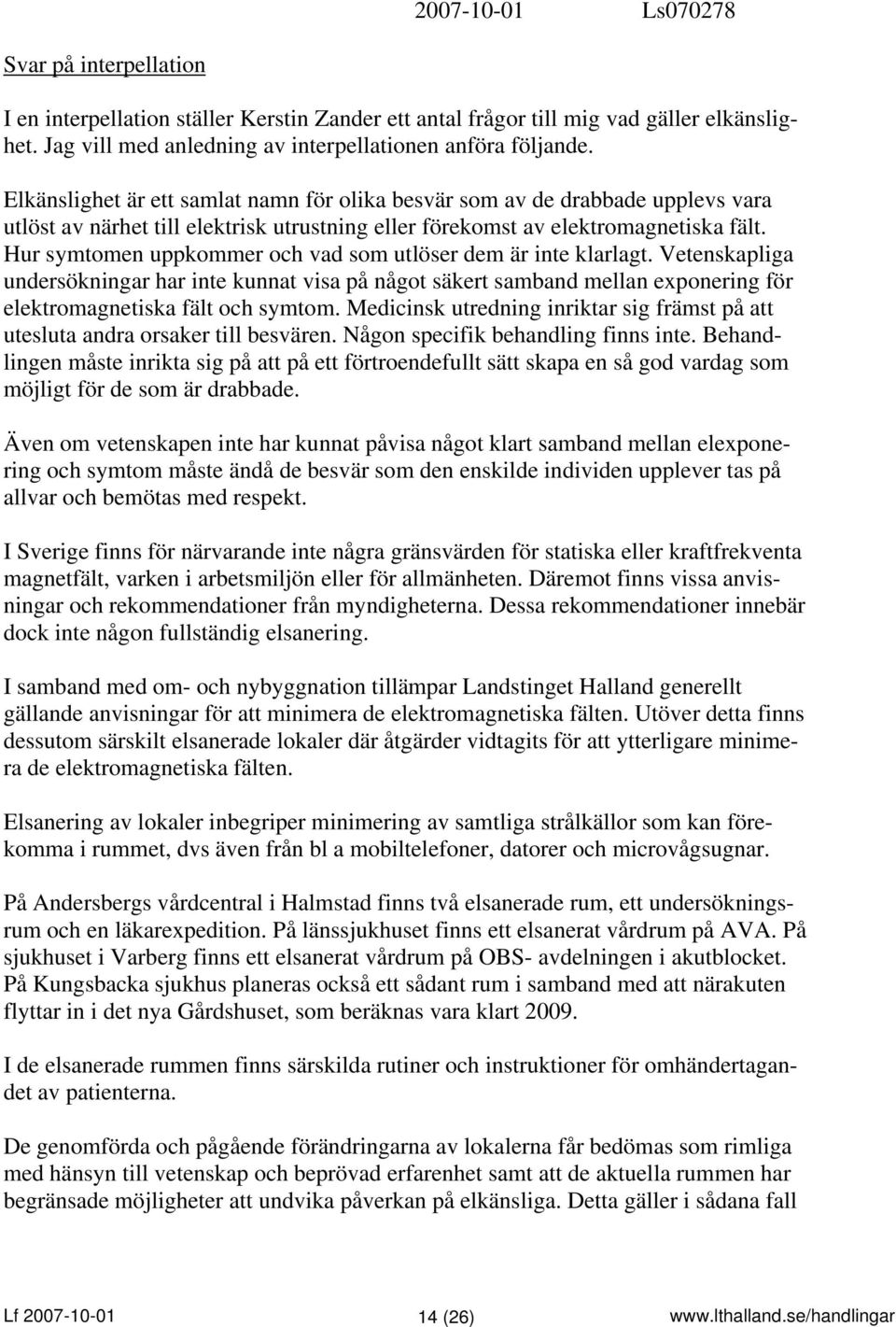 2007-10-01 Ls070278

Svar på interpellation

I en interpellation ställer Kerstin Zander ett antal frågor till mig vad gäller elkänslighet. Jag vill med anledning av interpellationen anföra följande.

Elkänslighet är ett samlat namn för olika besvär som av de drabbade upplevs vara utlöst av närhet till elektrisk utrustning eller förekomst av elektromagnetiska fält. Hur symtomen uppkommer och vad som utlöser dem är inte klarlagt. Vetenskapliga undersökningar har inte kunnat visa på något säkert samband mellan exponering för elektromagnetiska fält och symtom. Medicinsk utredning inriktar sig främst på att utesluta andra orsaker till besvären. Någon specifik behandling finns inte. Behandlingen måste inrikta sig på att på ett förtroendefullt sätt skapa en så god vardag som möjligt för de som är drabbade.

Även om vetenskapen inte har kunnat påvisa något klart samband mellan elexponering och symtom måste ändå de besvär som den enskilde individen upplever tas på allvar och bemötas med respekt.

I Sverige finns för närvarande inte några gränsvärden för statiska eller kraftfrekventa magnetfält, varken i arbetsmiljön eller för allmänheten. Däremot finns vissa anvisningar och rekommendationer från myndigheterna. Dessa rekommendationer innebär dock inte någon fullständig elsanering.

I samband med om- och nybyggnation tillämpar Landstinget Halland generellt gällande anvisningar för att minimera de elektromagnetiska fälten. Utöver detta finns dessutom särskilt elsanerade lokaler där åtgärder vidtagits för att ytterligare minimera de elektromagnetiska fälten.

Elsanering av lokaler inbegriper minimering av samtliga strålkällor som kan förekomma i rummet, dvs även från bl a mobiltelefoner, datorer och microvågsugnar.

På Andersbergs vårdcentral i Halmstad finns två elsanerade rum, ett undersökningsrum och en läkarexpedition. På länssjukhuset finns ett elsanerat vårdrum på AVA. På sjukhuset i Varberg finns ett elsanerat vårdrum på OBS- avdelningen i akutblocket. På Kungsbacka sjukhus planeras också ett sådant rum i samband med att närakuten flyttar in i det nya Gårdshuset, som beräknas vara klart 2009.

I de elsanerade rummen finns särskilda rutiner och instruktioner för omhändertagandet av patienterna.

De genomförda och pågående förändringarna av lokalerna får bedömas som rimliga med hänsyn till vetenskap och beprövad erfarenhet samt att de aktuella rummen har begränsade möjligheter att undvika påverkan på elkänsliga. Detta gäller i sådana fall

Lf 2007-10-01 14 (26) www.lthalland.se/handlingar